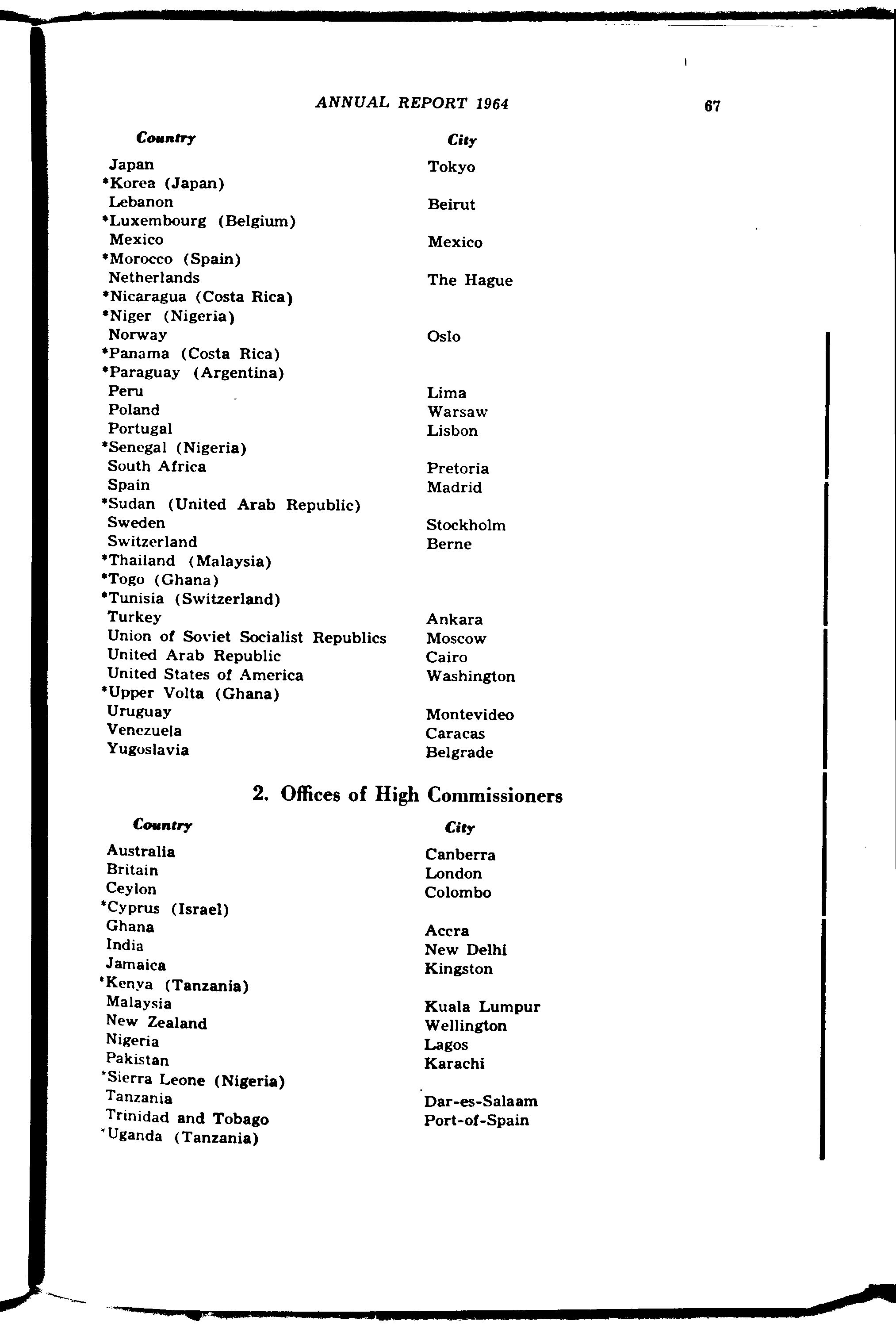 ANNUAL REPORT 1964 67

| Country | City |
|---|---|
| Japan | Tokyo |
| *Korea (Japan) | |
| Lebanon | Beirut |
| *Luxembourg (Belgium) | |
| Mexico | Mexico |
| *Morocco (Spain) | |
| Netherlands | The Hague |
| *Nicaragua (Costa Rica) | |
| *Niger (Nigeria) | |
| Norway | Oslo |
| *Panama (Costa Rica) | |
| *Paraguay (Argentina) | |
| Peru | Lima |
| Poland | Warsaw |
| Portugal | Lisbon |
| *Senegal (Nigeria) | |
| South Africa | Pretoria |
| Spain | Madrid |
| *Sudan (United Arab Republic) | |
| Sweden | Stockholm |
| Switzerland | Berne |
| *Thailand (Malaysia) | |
| *Togo (Ghana) | |
| *Tunisia (Switzerland) | |
| Turkey | Ankara |
| Union of Soviet Socialist Republics | Moscow |
| United Arab Republic | Cairo |
| United States of America | Washington |
| *Upper Volta (Ghana) | |
| Uruguay | Montevideo |
| Venezuela | Caracas |
| Yugoslavia | Belgrade |

2. Offices of High Commissioners

| Country | City |
|---|---|
| Australia | Canberra |
| Britain | London |
| Ceylon | Colombo |
| *Cyprus (Israel) | |
| Ghana | Accra |
| India | New Delhi |
| Jamaica | Kingston |
| *Kenya (Tanzania) | |
| Malaysia | Kuala Lumpur |
| New Zealand | Wellington |
| Nigeria | Lagos |
| Pakistan | Karachi |
| *Sierra Leone (Nigeria) | |
| Tanzania | Dar-es-Salaam |
| Trinidad and Tobago | Port-of-Spain |
| *Uganda (Tanzania) | |